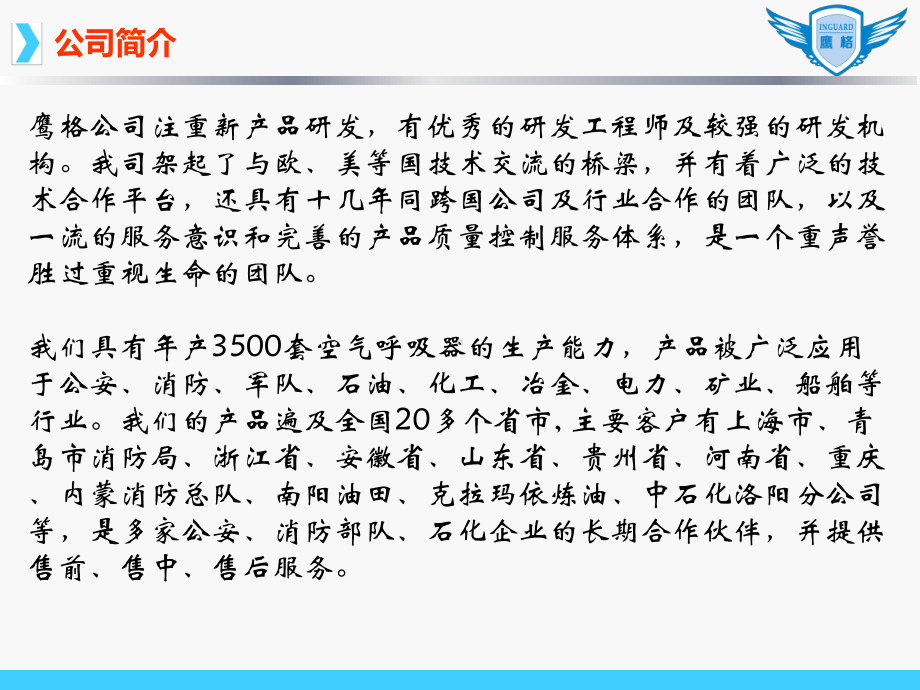 公司简介

INGUARD 鹰格

鹰格公司注重新产品研发，有优秀的研发工程师及较强的研发机构。我司架起了与欧、美等国技术交流的桥梁，并有着广泛的技术合作平台，还具有十几年同跨国公司及行业合作的团队，以及一流的服务意识和完善的产品质量控制服务体系，是一个重声誉胜过重视生命的团队。

我们具有年产3500套空气呼吸器的生产能力，产品被广泛应用于公安、消防、军队、石油、化工、冶金、电力、矿业、船舶等行业。我们的产品遍及全国20多个省市，主要客户有上海市、青岛市消防局、浙江省、安徽省、山东省、贵州省、河南省、重庆、内蒙消防总队、南阳油田、克拉玛依炼油、中石化洛阳分公司等，是多家公安、消防部队、石化企业的长期合作伙伴，并提供售前、售中、售后服务。